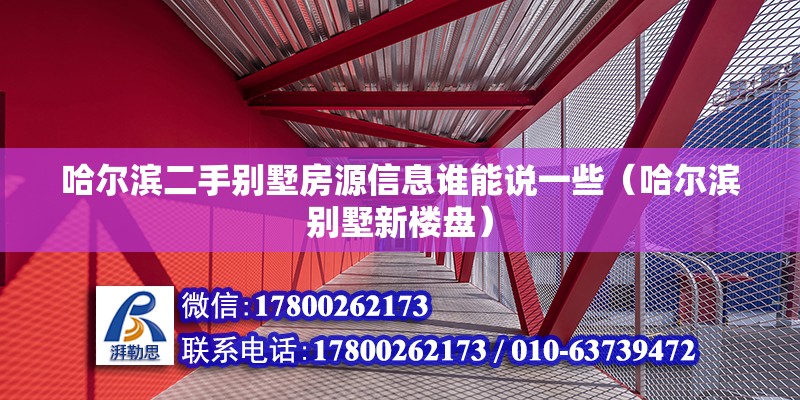 哈尔滨二手别墅房源信息谁能说一些（哈尔滨别墅新楼盘）

湃勒思

微信：17800262173

联系电话：17800262173 / 010-63739472